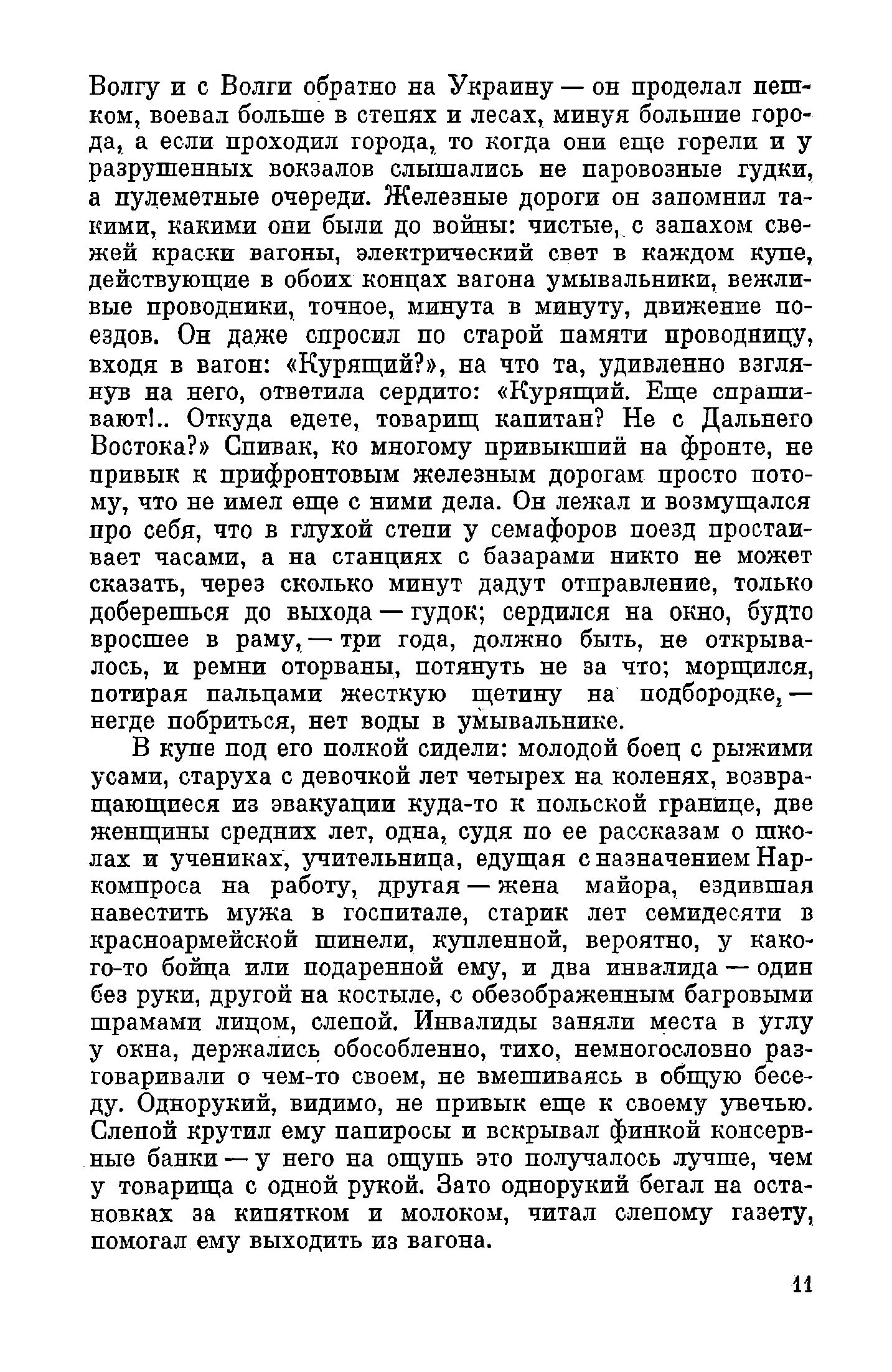 Волгу и с Волги обратно на Украину — он проделал пешком, воевал больше в степях и лесах, минуя большие города, а если проходил города, то когда они еще горели и у разрушенных вокзалов слышались не паровозные гудки, а пулеметные очереди. Железные дороги он запомнил такими, какими они были до войны: чистые, с запахом свежей краски вагоны, электрический свет в каждом купе, действующие в обоих концах вагона умывальники, вежливые проводники, точное, минута в минуту, движение поездов. Он даже спросил по старой памяти проводницу, входя в вагон: «Курящий?», на что та, удивленно взглянув на него, ответила сердито: «Курящий. Еще спрашивают!.. Откуда едете, товарищ капитан? Не с Дальнего Востока?» Спивак, ко многому привыкший на фронте, не привык к прифронтовым железным дорогам просто потому, что не имел еще с ними дела. Он лежал и возмущался про себя, что в глухой степи у семафоров поезд простаивает часами, а на станциях с базарами никто не может сказать, через сколько минут дадут отправление, только доберешься до выхода — гудок; сердился на окно, будто вросшее в раму, — три года, должно быть, не открывалось, и ремни оторваны, потянуть не за что; морщился, потирая пальцами жесткую щетину на подбородке, — негде побриться, нет воды в умывальнике.

В купе под его полкой сидели: молодой боец с рыжими усами, старуха с девочкой лет четырех на коленях, возвращающиеся из эвакуации куда-то к польской границе, две женщины средних лет, одна, судя по ее рассказам о школах и учениках, учительница, едущая с назначением Наркомпроса на работу, другая — жена майора, ездившая навестить мужа в госпитале, старик лет семидесяти в красноармейской шинели, купленной, вероятно, у какого-то бойца или подаренной ему, и два инвалида — один без руки, другой на костыле, с обезображенным багровыми шрамами лицом, слепой. Инвалиды заняли места в углу у окна, держались обособленно, тихо, немногословно разговаривали о чем-то своем, не вмешиваясь в общую беседу. Однорукий, видимо, не привык еще к своему увечью. Слепой крутил ему папиросы и вскрывал финкой консервные банки — у него на ощупь это получалось лучше, чем у товарища с одной рукой. Зато однорукий бегал на остановках за кипятком и молоком, читал слепому газету, помогал ему выходить из вагона.

11